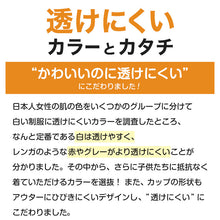 透けにくい
カラーとカタチ

“かわいいのに透けにくい”
にこだわりました！

日本人女性の肌の色をいくつかのグループに分けて白い制服に透けにくいカラーを調査したところ、なんと定番である白は透けやすく、レンガのような赤やグレーがより透けにくいことが分かりました。その中から、さらに子供たちに抵抗なく着ていただけるカラーを選抜！ また、カップの形状もアウターにひびきにくいデザインし、“透けにくい”にこだわりました。